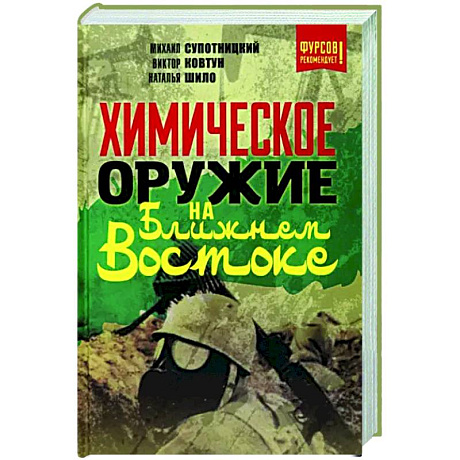 МИХАИЛ СУПОТНИЦКИЙ
ВИКТОР КОВТУН
НАТАЛЬЯ ШИЛО

ФУРСОВ РЕКОМЕНДУЕТ!

ХИМИЧЕСКОЕ ОРУЖИЕ НА Ближнем Востоке